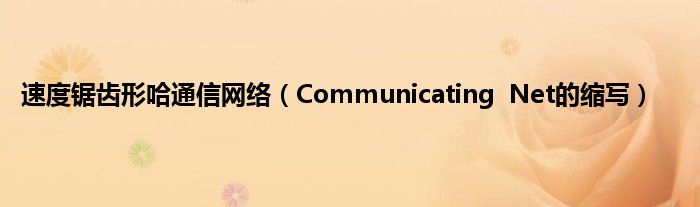 速度锯齿形哈通信网络（Communicating Net的缩写）